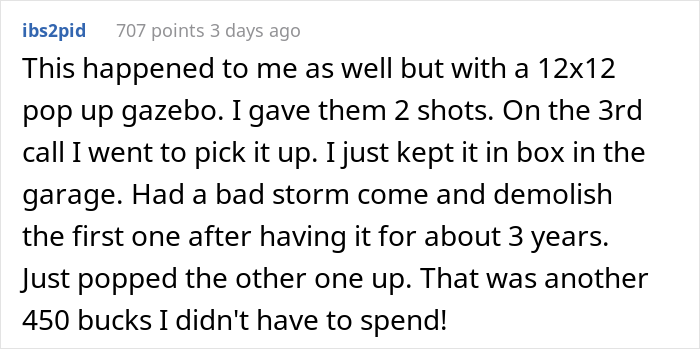 ibs2pid 707 points 3 days ago

This happened to me as well but with a 12x12 pop up gazebo. I gave them 2 shots. On the 3rd call I went to pick it up. I just kept it in box in the garage. Had a bad storm come and demolish the first one after having it for about 3 years. Just popped the other one up. That was another 450 bucks I didn't have to spend!